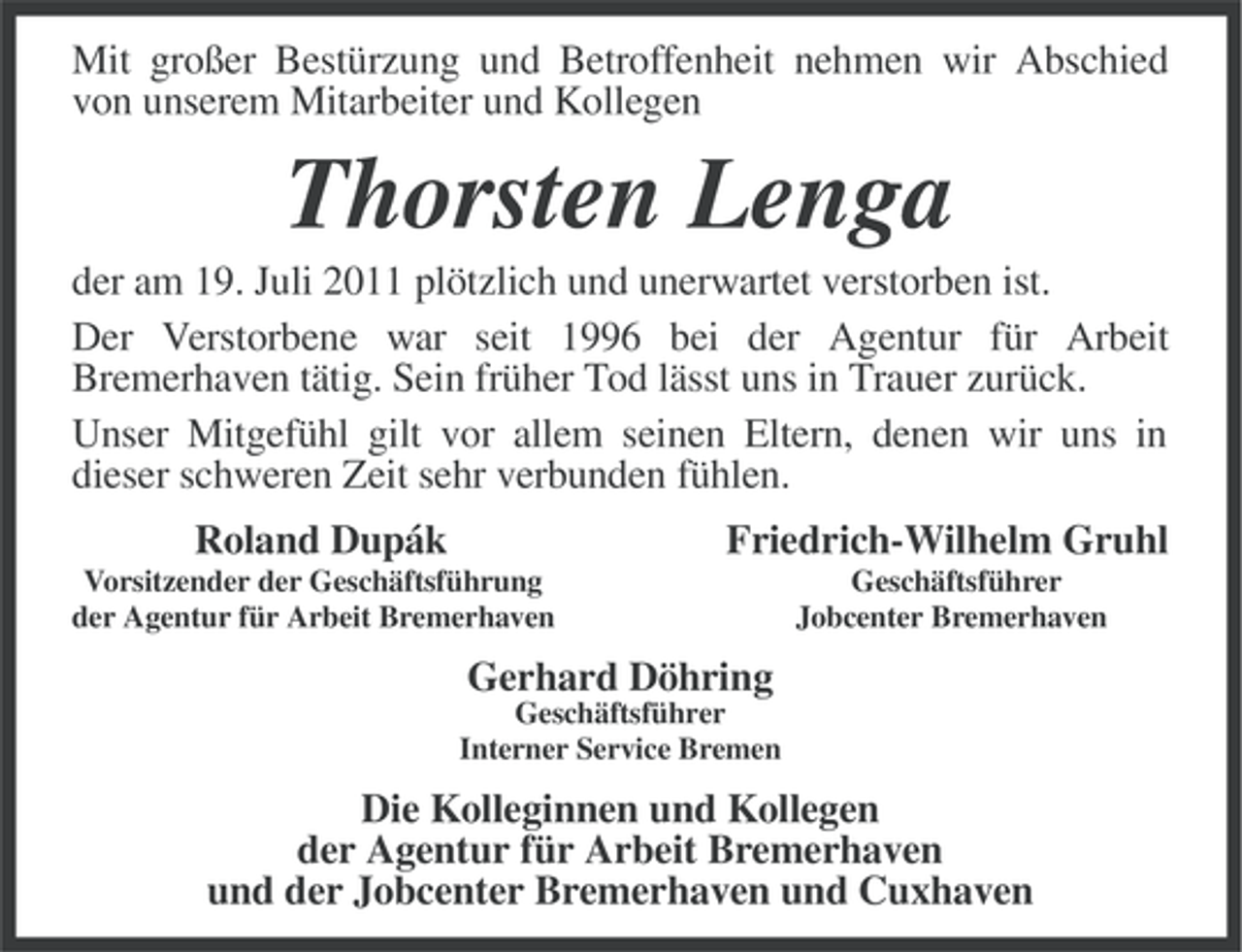 Mit großer Bestürzung und Betroffenheit nehmen wir Abschied von unserem Mitarbeiter und Kollegen

Thorsten Lenga

der am 19. Juli 2011 plötzlich und unerwartet verstorben ist.

Der Verstorbene war seit 1996 bei der Agentur für Arbeit Bremerhaven tätig. Sein früher Tod lässt uns in Trauer zurück.

Unser Mitgefühl gilt vor allem seinen Eltern, denen wir uns in dieser schweren Zeit sehr verbunden fühlen.

Roland Dupák
Vorsitzender der Geschäftsführung
der Agentur für Arbeit Bremerhaven

Friedrich-Wilhelm Gruhl
Geschäftsführer
Jobcenter Bremerhaven

Gerhard Döhring
Geschäftsführer
Interner Service Bremen

Die Kolleginnen und Kollegen
der Agentur für Arbeit Bremerhaven
und der Jobcenter Bremerhaven und Cuxhaven